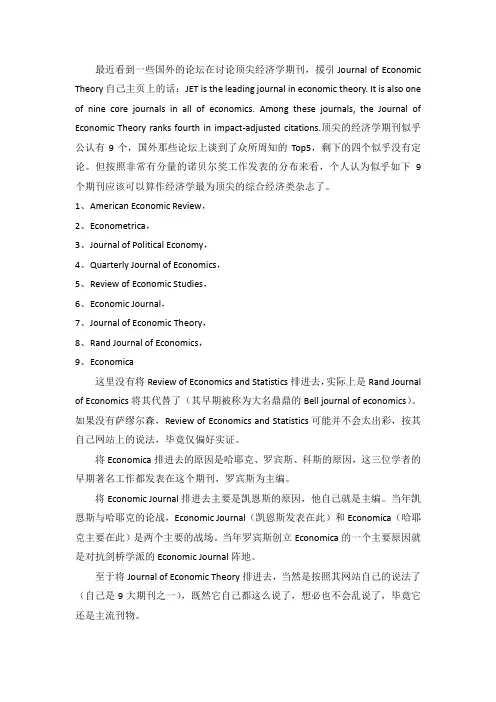 最近看到一些国外的论坛在讨论顶尖经济学期刊，援引 Journal of Economic Theory 自己主页上的话：JET is the leading journal in economic theory. It is also one of nine core journals in all of economics. Among these journals, the Journal of Economic Theory ranks fourth in impact-adjusted citations.顶尖的经济学期刊似乎公认有 9 个，国外那些论坛上谈到了众所周知的 Top5，剩下的四个似乎没有定论。但按照非常有分量的诺贝尔奖工作发表的分布来看，个人认为似乎如下 9 个期刊应该可以算作经济学最为顶尖的综合经济类杂志了。

1、American Economic Review，

2、Econometrica，

3、Journal of Political Economy，

4、Quarterly Journal of Economics，

5、Review of Economic Studies，

6、Economic Journal，

7、Journal of Economic Theory，

8、Rand Journal of Economics，

9、Economica

这里没有将 Review of Economics and Statistics 排进去，实际上是 Rand Journal of Economics 将其代替了（其早期被称为大名鼎鼎的 Bell journal of economics）。如果没有萨缪尔森，Review of Economics and Statistics 可能并不会太出彩，按其自己网站上的说法，毕竟仅偏好实证。

将 Economica 排进去的原因是哈耶克、罗宾斯、科斯的原因，这三位学者的早期著名工作都发表在这个期刊，罗宾斯为主编。

将 Economic Journal 排进去主要是凯恩斯的原因，他自己就是主编。当年凯恩斯与哈耶克的论战，Economic Journal（凯恩斯发表在此）和 Economica（哈耶克主要在此）是两个主要的战场。当年罗宾斯创立 Economica 的一个主要原因就是对抗剑桥学派的 Economic Journal 阵地。

至于将 Journal of Economic Theory 排进去，当然是按照其网站自己的说法了（自己是 9 大期刊之一），既然它自己都这么说了，想必也不会乱说了，毕竟它还是主流刊物。